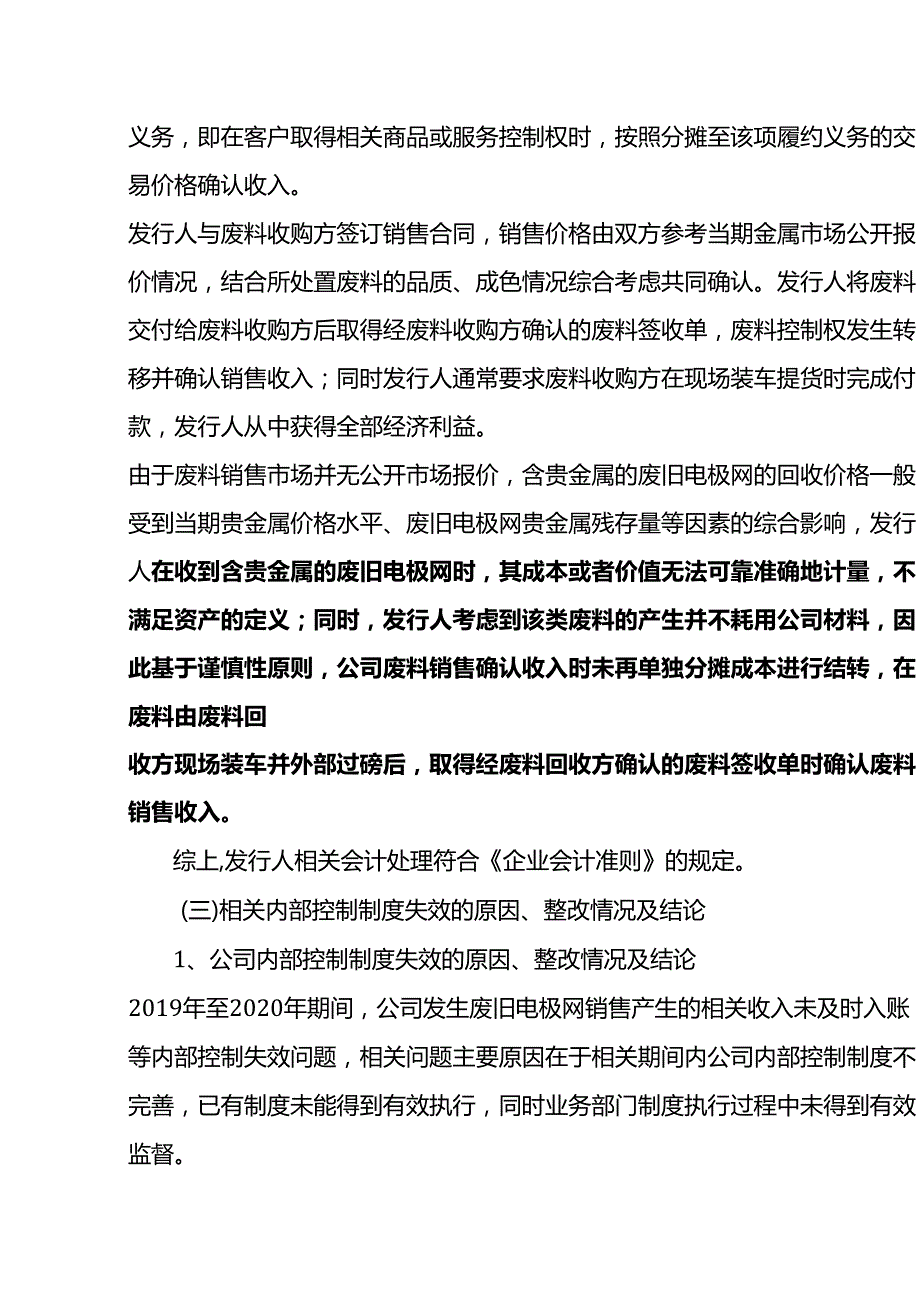 义务，即在客户取得相关商品或服务控制权时，按照分摊至该项履约义务的交易价格确认收入。

发行人与废料收购方签订销售合同，销售价格由双方参考当期金属市场公开报价情况，结合所处置废料的品质、成色情况综合考虑共同确认。发行人将废料交付给废料收购方后取得经废料收购方确认的废料签收单，废料控制权发生转移并确认销售收入；同时发行人通常要求废料收购方在现场装车提货时完成付款，发行人从中获得全部经济利益。

由于废料销售市场并无公开市场报价，含贵金属的废旧电极网的回收价格一般受到当期贵金属价格水平、废旧电极网贵金属残存量等因素的综合影响，发行人在收到含贵金属的废旧电极网时，其成本或者价值无法可靠准确地计量，不满足资产的定义；同时，发行人考虑到该类废料的产生并不耗用公司材料，因此基于谨慎性原则，公司废料销售确认收入时未再单独分摊成本进行结转，在废料由废料回

收方现场装车并外部过磅后，取得经废料回收方确认的废料签收单时确认废料销售收入。

综上,发行人相关会计处理符合《企业会计准则》的规定。

(三)相关内部控制制度失效的原因、整改情况及结论

1、公司内部控制制度失效的原因、整改情况及结论

2019年至2020年期间，公司发生废旧电极网销售产生的相关收入未及时入账等内部控制失效问题，相关问题主要原因在于相关期间内公司内部控制制度不完善，已有制度未能得到有效执行，同时业务部门制度执行过程中未得到有效监督。